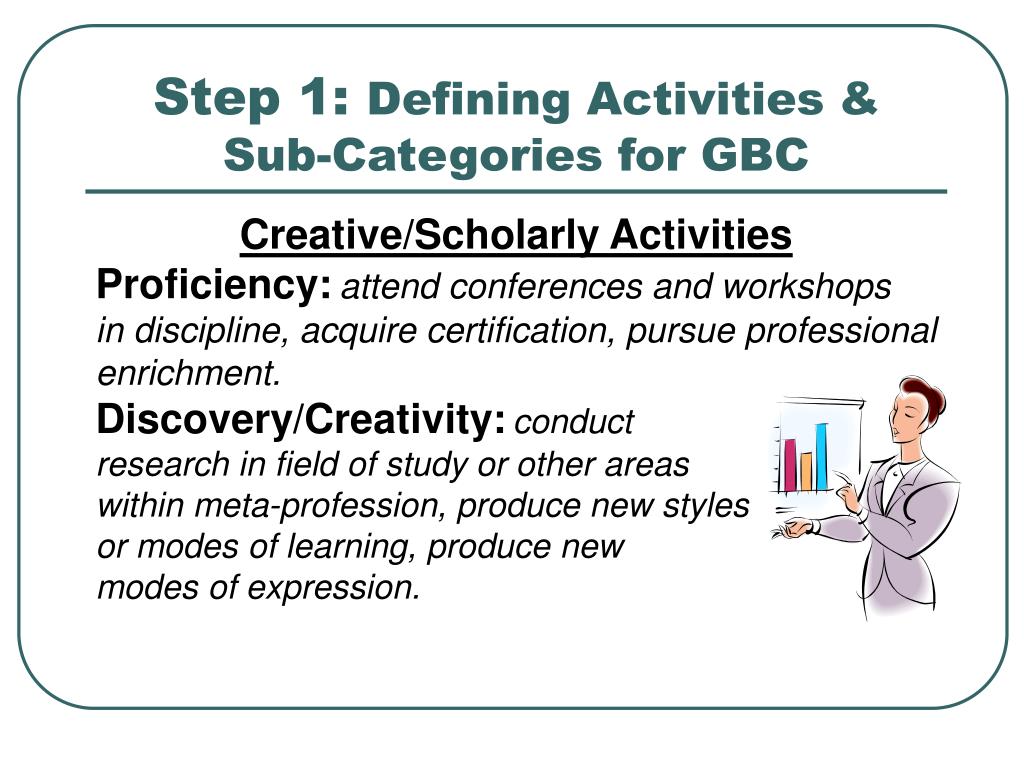 Step 1: Defining Activities & Sub-Categories for GBC

Creative/Scholarly Activities

Proficiency: attend conferences and workshops in discipline, acquire certification, pursue professional enrichment.

Discovery/Creativity: conduct research in field of study or other areas within meta-profession, produce new styles or modes of learning, produce new modes of expression.